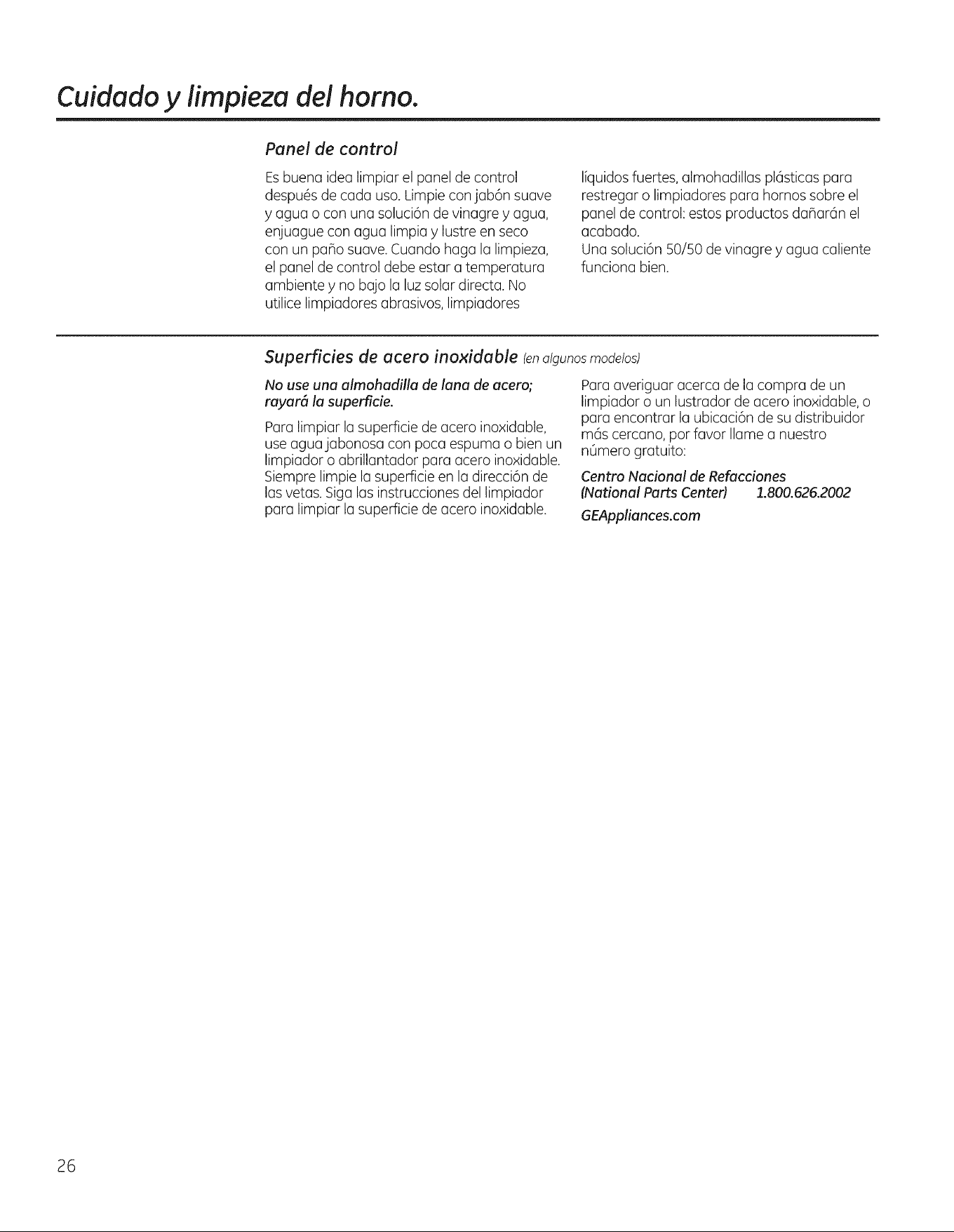 Cuidado y limpieza del horno.

Panel de control

Es buena idea limpiar el panel de control después de cada uso. Limpie con jabón suave y agua o con una solución de vinagre y agua, enjuague con agua limpia y lustre en seco con un paño suave. Cuando haga la limpieza, el panel de control debe estar a temperatura ambiente y no bajo la luz solar directa. No utilice limpiadores abrasivos, limpiadores líquidos fuertes, almohadillas plásticas para restregar o limpiadores para hornos sobre el panel de control: estos productos dañarán el acabado.

Una solución 50/50 de vinagre y agua caliente funciona bien.

Superficies de acero inoxidable (en algunos modelos)

No use una almohadilla de lana de acero; rayará la superficie.

Para limpiar la superficie de acero inoxidable, use agua jabonosa con poca espuma o bien un limpiador o abrillantador para acero inoxidable. Siempre limpie la superficie en la dirección de las vetas. Siga las instrucciones del limpiador para limpiar la superficie de acero inoxidable.

Para averiguar acerca de la compra de un limpiador o un lustrador de acero inoxidable, o para encontrar la ubicación de su distribuidor más cercano, por favor llame a nuestro número gratuito:

Centro Nacional de Refacciones (National Parts Center) 1.800.626.2002

GEAppliances.com

26